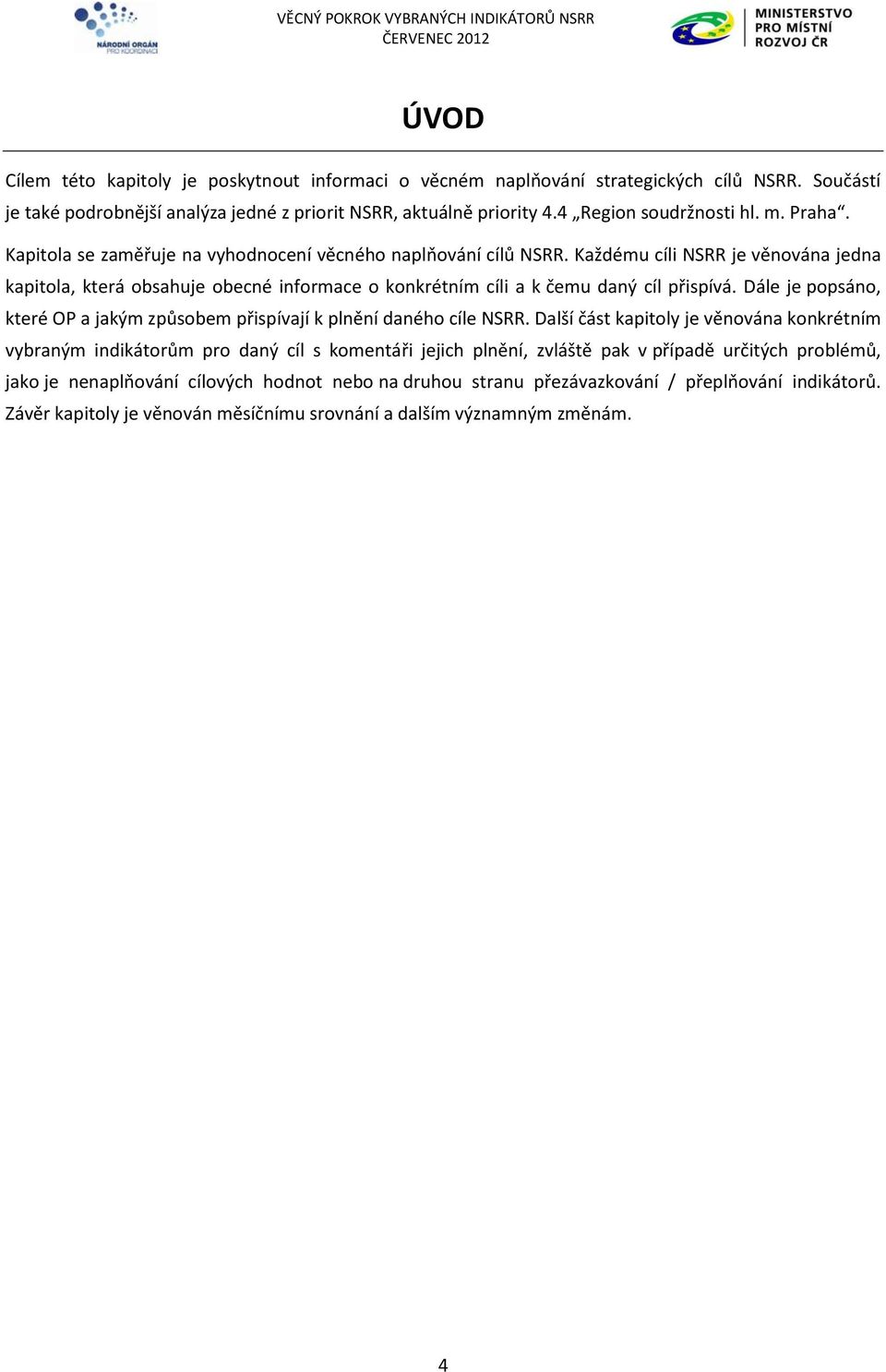 NÁRODNÍ ORGÁN PRO KOORDINACI

VĚCNÝ POKROK VYBRANÝCH INDIKÁTORŮ NSRR
ČERVENEC 2012

MINISTERSTVO PRO MÍSTNÍ ROZVOJ ČR

ÚVOD

Cílem této kapitoly je poskytnout informaci o věcném naplňování strategických cílů NSRR. Součástí je také podrobnější analýza jedné z priorit NSRR, aktuálně priority 4.4 „Region soudržnosti hl. m. Praha“.

Kapitola se zaměřuje na vyhodnocení věcného naplňování cílů NSRR. Každému cíli NSRR je věnována jedna kapitola, která obsahuje obecné informace o konkrétním cíli a k čemu daný cíl přispívá. Dále je popsáno, které OP a jakým způsobem přispívají k plnění daného cíle NSRR. Další část kapitoly je věnována konkrétním vybraným indikátorům pro daný cíl s komentáři jejich plnění, zvláště pak v případě určitých problémů, jako je nenaplňování cílových hodnot nebo na druhou stranu přezávazkování / přeplňování indikátorů. Závěr kapitoly je věnován měsíčnímu srovnání a dalším významným změnám.

4